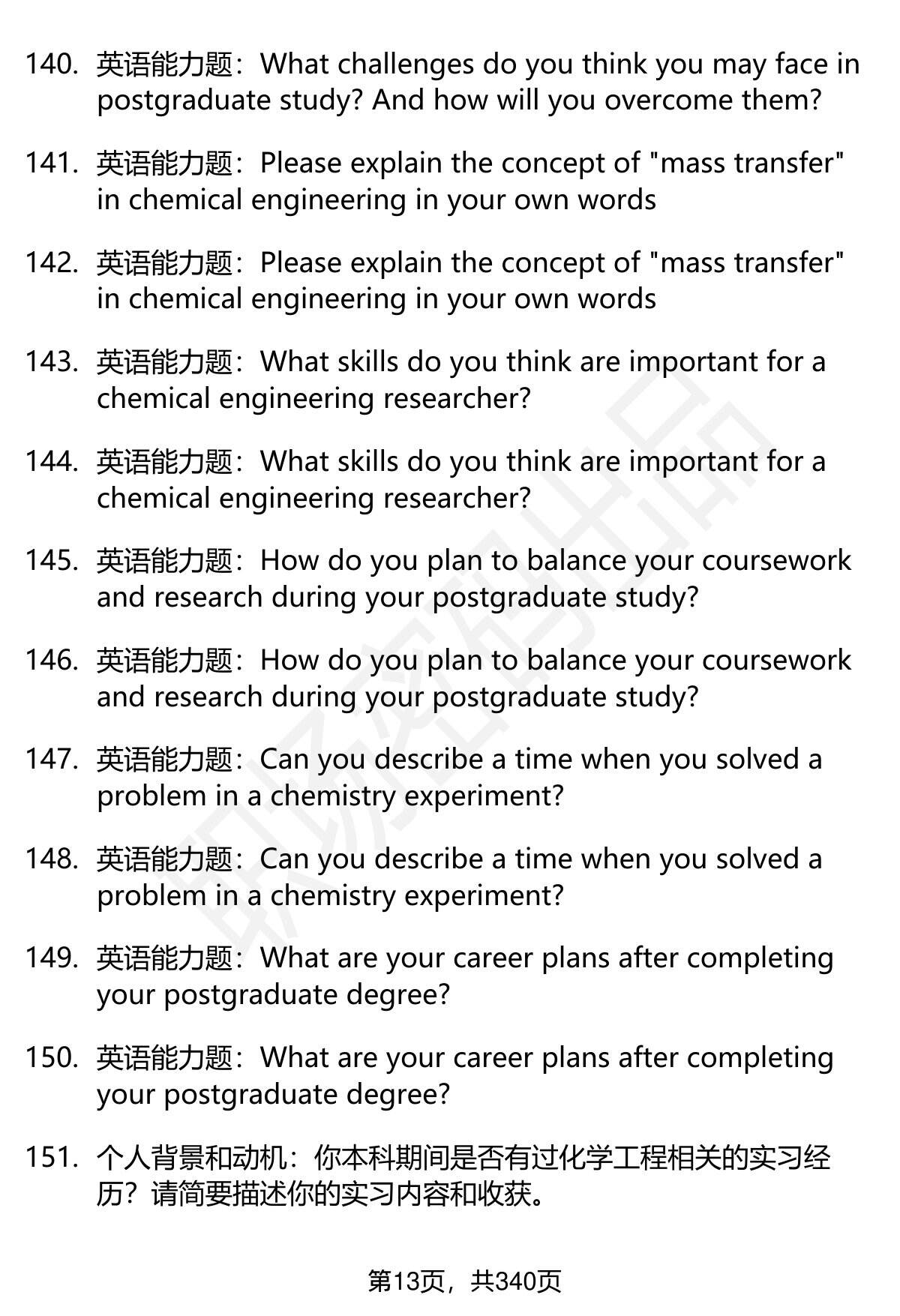 140. 英语能力题：What challenges do you think you may face in postgraduate study? And how will you overcome them?

141. 英语能力题：Please explain the concept of "mass transfer" in chemical engineering in your own words

142. 英语能力题：Please explain the concept of "mass transfer" in chemical engineering in your own words

143. 英语能力题：What skills do you think are important for a chemical engineering researcher?

144. 英语能力题：What skills do you think are important for a chemical engineering researcher?

145. 英语能力题：How do you plan to balance your coursework and research during your postgraduate study?

146. 英语能力题：How do you plan to balance your coursework and research during your postgraduate study?

147. 英语能力题：Can you describe a time when you solved a problem in a chemistry experiment?

148. 英语能力题：Can you describe a time when you solved a problem in a chemistry experiment?

149. 英语能力题：What are your career plans after completing your postgraduate degree?

150. 英语能力题：What are your career plans after completing your postgraduate degree?

151. 个人背景和动机：你本科期间是否有过化学工程相关的实习经历？请简要描述你的实习内容和收获。

第13页，共340页